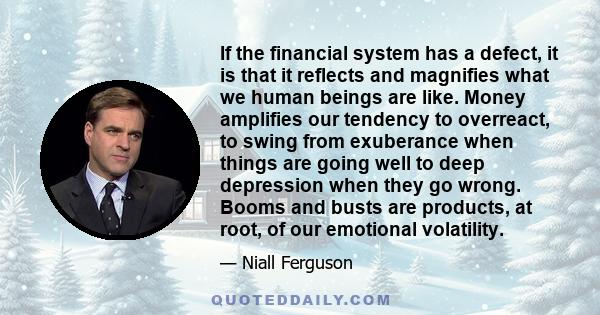 If the financial system has a defect, it is that it reflects and magnifies what we human beings are like. Money amplifies our tendency to overreact, to swing from exuberance when things are going well to deep depression when they go wrong. Booms and busts are products, at root, of our emotional volatility.

— Niall Ferguson

QUOTEDDAILY.COM